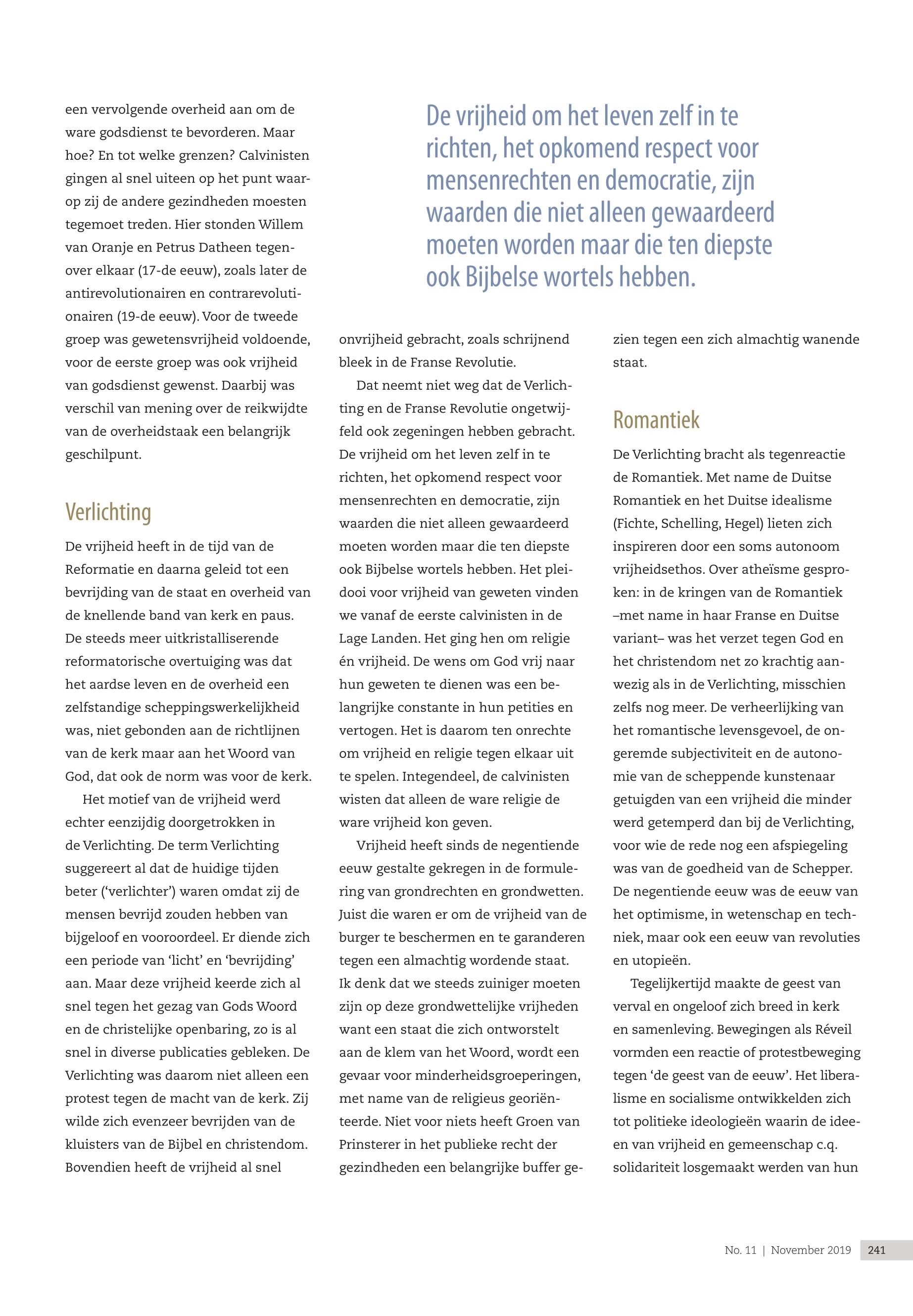 een vervolgende overheid aan om de ware godsdienst te bevorderen. Maar hoe? En tot welke grenzen? Calvinisten gingen al snel uiteen op het punt waarop zij de andere gezindheden moesten tegemoet treden. Hier stonden Willem van Oranje en Petrus Datheen tegenover elkaar (17-de eeuw), zoals later de antirevolutionairen en contrarevolutionairen (19-de eeuw). Voor de tweede groep was gewetensvrijheid voldoende, voor de eerste groep was ook vrijheid van godsdienst gewenst. Daarbij was verschil van mening over de reikwijdte van de overheidstaak een belangrijk geschilpunt.

Verlichting

De vrijheid heeft in de tijd van de Reformatie en daarna geleid tot een bevrijding van de staat en overheid van de knellende band van kerk en paus. De steeds meer uitkristalliserende reformatorische overtuiging was dat het aardse leven en de overheid een zelfstandige scheppingswerkelijkheid was, niet gebonden aan de richtlijnen van de kerk maar aan het Woord van God, dat ook de norm was voor de kerk.

Het motief van de vrijheid werd echter eenzijdig doorgetrokken in de Verlichting. De term Verlichting suggereert al dat de huidige tijden beter ('verlichter') waren omdat zij de mensen bevrijd zouden hebben van bijgeloof en vooroordeel. Er diende zich een periode van 'licht' en 'bevrijding' aan. Maar deze vrijheid keerde zich al snel tegen het gezag van Gods Woord en de christelijke openbaring, zo is al snel in diverse publicaties gebleken. De Verlichting was daarom niet alleen een protest tegen de macht van de kerk. Zij wilde zich evenzeer bevrijden van de kluisters van de Bijbel en christendom. Bovendien heeft de vrijheid al snel

De vrijheid om het leven zelf in te richten, het opkomend respect voor mensenrechten en democratie, zijn waarden die niet alleen gewaardeerd moeten worden maar die ten diepste ook Bijbelse wortels hebben.

onvrijheid gebracht, zoals schrijnend bleek in de Franse Revolutie.

Dat neemt niet weg dat de Verlichting en de Franse Revolutie ongetwijfeld ook zegeningen hebben gebracht. De vrijheid om het leven zelf in te richten, het opkomend respect voor mensenrechten en democratie, zijn waarden die niet alleen gewaardeerd moeten worden maar die ten diepste ook Bijbelse wortels hebben. Het pleidooi voor vrijheid van geweten vinden we vanaf de eerste calvinisten in de Lage Landen. Het ging hen om religie én vrijheid. De wens om God vrij naar hun geweten te dienen was een belangrijke constante in hun petities en vertogen. Het is daarom ten onrechte om vrijheid en religie tegen elkaar uit te spelen. Integendeel, de calvinisten wisten dat alleen de ware religie de ware vrijheid kon geven.

Vrijheid heeft sinds de negentiende eeuw gestalte gekregen in de formulering van grondrechten en grondwetten. Juist die waren er om de vrijheid van de burger te beschermen en te garanderen tegen een almachtig wordende staat. Ik denk dat we steeds zuiniger moeten zijn op deze grondwettelijke vrijheden want een staat die zich ontworstelt aan de klem van het Woord, wordt een gevaar voor minderheidsgroeperingen, met name van de religieus georiënteerde. Niet voor niets heeft Groen van Prinsterer in het publieke recht der gezindheden een belangrijke buffer gezien tegen een zich almachtig wanende staat.

Romantiek

De Verlichting bracht als tegenreactie de Romantiek. Met name de Duitse Romantiek en het Duitse idealisme (Fichte, Schelling, Hegel) lieten zich inspireren door een soms autonoom vrijheidsethos. Over atheïsme gesproken: in de kringen van de Romantiek –met name in haar Franse en Duitse variant– was het verzet tegen God en het christendom net zo krachtig aanwezig als in de Verlichting, misschien zelfs nog meer. De verheerlijking van het romantische levensgevoel, de ongeremde subjectiviteit en de autonomie van de scheppende kunstenaar getuigden van een vrijheid die minder werd getemperd dan bij de Verlichting, voor wie de rede nog een afspiegeling was van de goedheid van de Schepper. De negentiende eeuw was de eeuw van het optimisme, in wetenschap en techniek, maar ook een eeuw van revoluties en utopieën.

Tegelijkertijd maakte de geest van verval en ongeloof zich breed in kerk en samenleving. Bewegingen als Réveil vormden een reactie of protestbeweging tegen 'de geest van de eeuw'. Het liberalisme en socialisme ontwikkelden zich tot politieke ideologieën waarin de ideeen van vrijheid en gemeenschap c.q. solidariteit losgemaakt werden van hun

No. 11 | November 2019 241